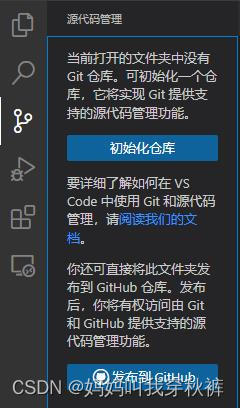 源代码管理

当前打开的文件夹中没有 Git 仓库。可初始化一个仓库，它将实现 Git 提供支持的源代码管理功能。

初始化仓库

要详细了解如何在 VS Code 中使用 Git 和源代码管理，请阅读我们的文档。

你还可直接将此文件夹发布到 GitHub 仓库。发布后，你将有权访问由 Git 和 GitHub 提供支持的源代码管理功能。

发布到 GitHub

CSDN @妈妈叫我穿秋裤